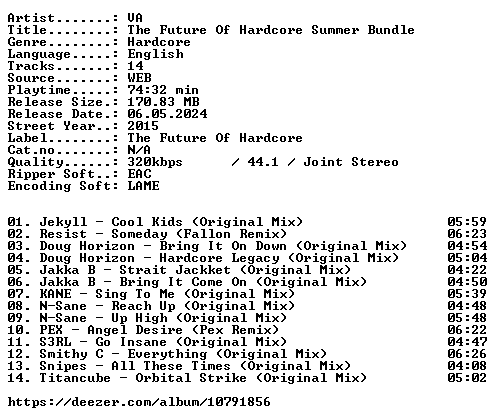 Artist.......: VA
Title........: The Future Of Hardcore Summer Bundle
Genre........: Hardcore
Language.....: English
Tracks.......: 14
Source.......: WEB
Playtime.....: 74:32 min
Release Size.: 170.83 MB
Release Date.: 06.05.2024
Street Year..: 2015
Label........: The Future Of Hardcore
Cat.no.......: N/A
Quality......: 320kbps / 44.1 / Joint Stereo
Ripper Soft..: EAC
Encoding Soft: LAME

01. Jekyll - Cool Kids (Original Mix) 05:59
02. Resist - Someday (Fallon Remix) 06:23
03. Doug Horizon - Bring It On Down (Original Mix) 04:54
04. Doug Horizon - Hardcore Legacy (Original Mix) 05:04
05. Jakka B - Strait Jackket (Original Mix) 04:22
06. Jakka B - Bring It Come On (Original Mix) 04:50
07. KANE - Sing To Me (Original Mix) 05:39
08. N-Sane - Reach Up (Original Mix) 04:48
09. N-Sane - Up High (Original Mix) 05:48
10. PEX - Angel Desire (Pex Remix) 06:22
11. S3RL - Go Insane (Original Mix) 04:47
12. Smithy C - Everything (Original Mix) 06:26
13. Snipes - All These Times (Original Mix) 04:08
14. Titancube - Orbital Strike (Original Mix) 05:02

https://deezer.com/album/10791856